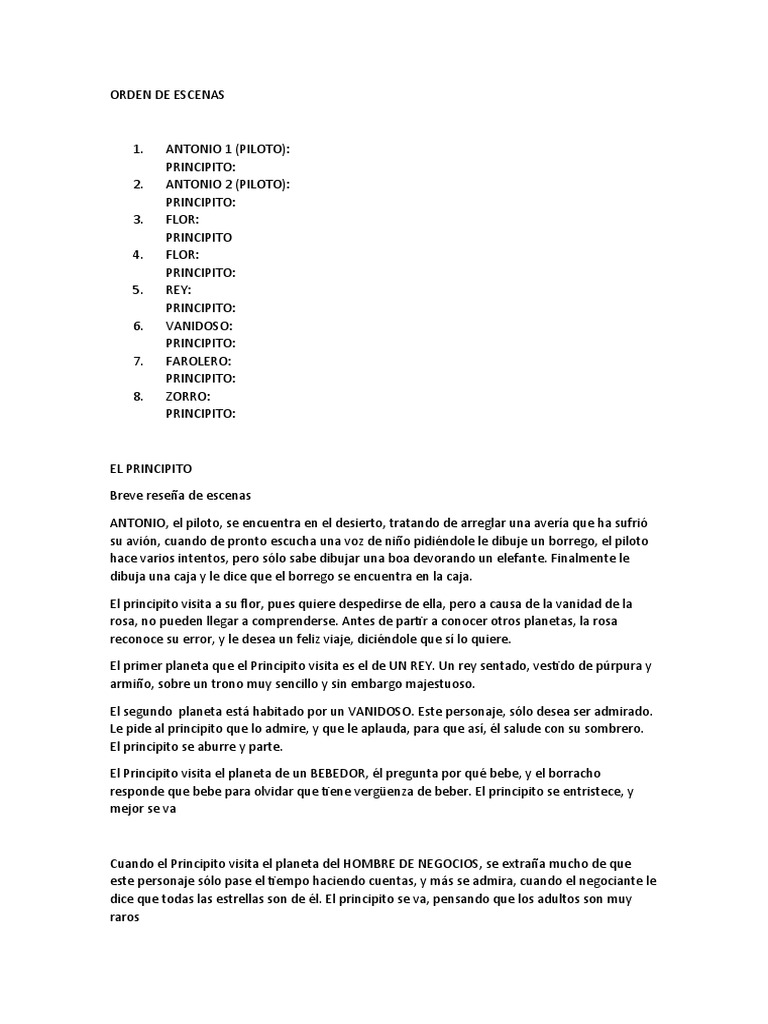 ORDEN DE ESCENAS

1. ANTONIO 1 (PILOTO):
PRINCIPITO:
2. ANTONIO 2 (PILOTO):
PRINCIPITO:
3. FLOR:
PRINCIPITO
4. FLOR:
PRINCIPITO:
5. REY:
PRINCIPITO:
6. VANIDOSO:
PRINCIPITO:
7. FAROLERO:
PRINCIPITO:
8. ZORRO:
PRINCIPITO:

EL PRINCIPITO

Breve reseña de escenas

ANTONIO, el piloto, se encuentra en el desierto, tratando de arreglar una avería que ha sufrió su avión, cuando de pronto escucha una voz de niño pidiéndole le dibuje un borrego, el piloto hace varios intentos, pero sólo sabe dibujar una boa devorando un elefante. Finalmente le dibuja una caja y le dice que el borrego se encuentra en la caja.

El principito visita a su flor, pues quiere despedirse de ella, pero a causa de la vanidad de la rosa, no pueden llegar a comprenderse. Antes de partir a conocer otros planetas, la rosa reconoce su error, y le desea un feliz viaje, diciéndole que si lo quiere.

El primer planeta que el Principito visita es el de UN REY. Un rey sentado, vestido de púrpura y armiño, sobre un trono muy sencillo y sin embargo majestuoso.

El segundo planeta está habitado por un VANIDOSO. Este personaje, sólo desea ser admirado. Le pide al principito que lo admire, y que le aplauda, para que así, él salude con su sombrero. El principito se aburre y parte.

El Principito visita el planeta de un BEBEDOR, él pregunta por qué bebe, y el borracho responde que bebe para olvidar que tiene vergüenza de beber. El principito se entristece, y mejor se va

Cuando el Principito visita el planeta del HOMBRE DE NEGOCIOS, se extraña mucho de que este personaje sólo pase el tiempo haciendo cuentas, y más se admira, cuando el negociante le dice que todas las estrellas son de él. El principito se va, pensando que los adultos son muy raros